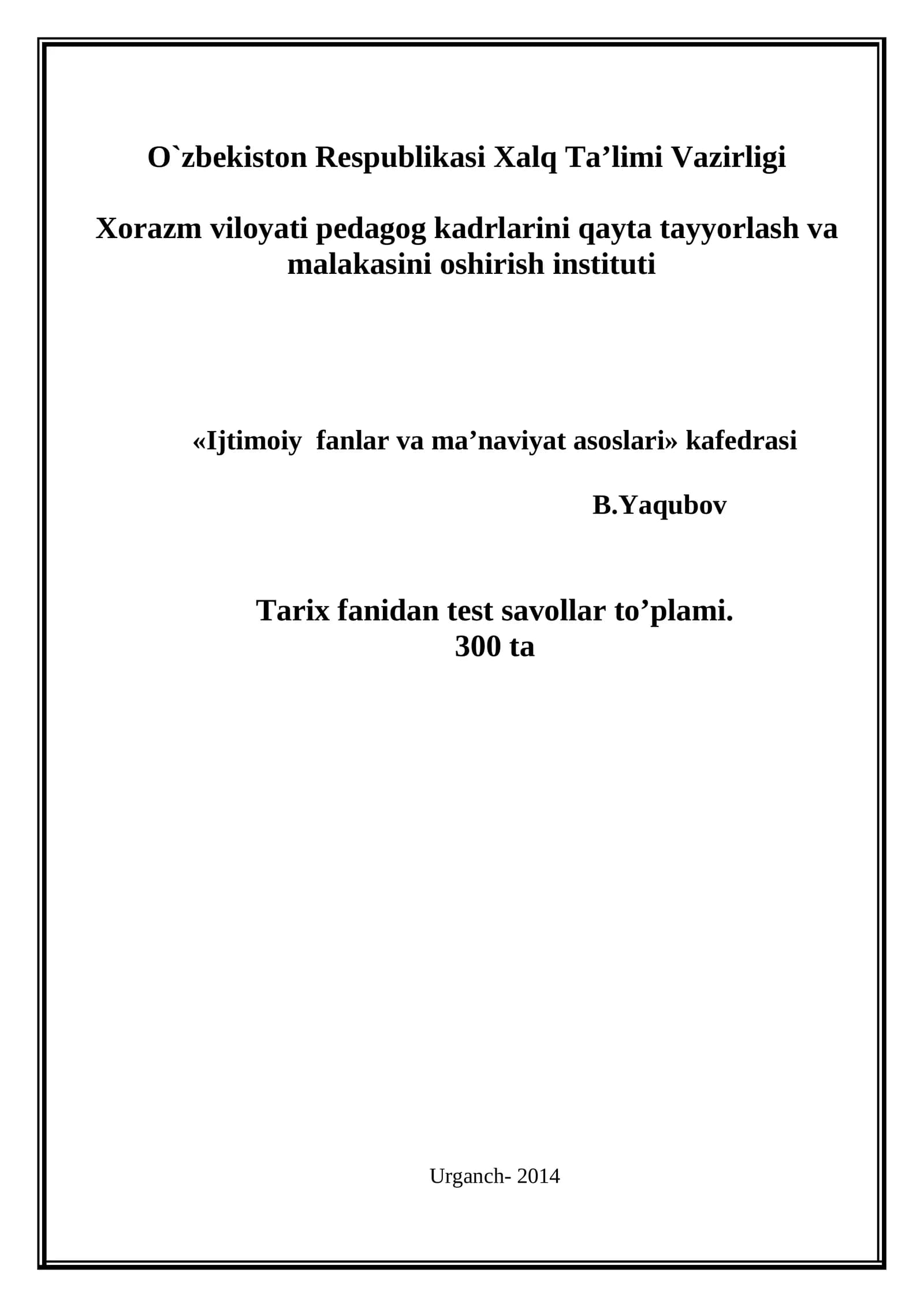 O`zbekiston Respublikasi Xalq Ta'limi Vazirligi

Xorazm viloyati pedagog kadrlarini qayta tayyorlash va malakasini oshirish instituti

«Ijtimoiy fanlar va ma'naviyat asoslari» kafedrasi

B.Yaqubov

Tarix fanidan test savollar to'plami.
300 ta

Urganch- 2014